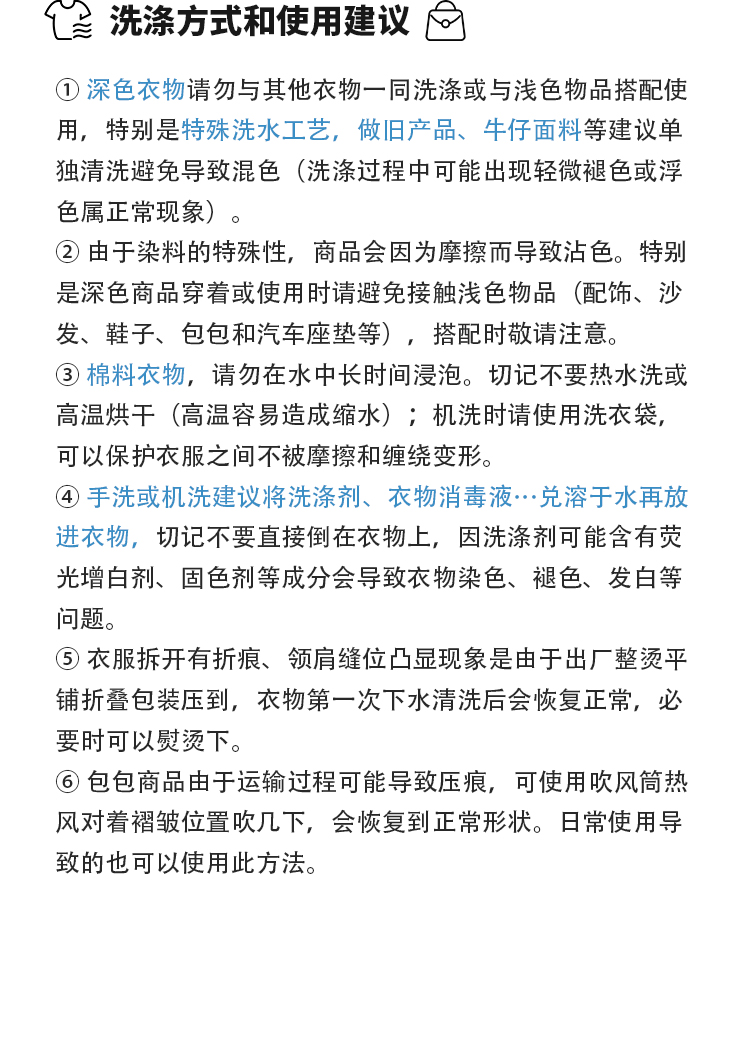 洗涤方式和使用建议

① 深色衣物请勿与其他衣物一同洗涤或与浅色物品搭配使用，特别是特殊洗水工艺，做旧产品、牛仔面料等建议单独清洗避免导致混色（洗涤过程中可能出现轻微褪色或浮色属正常现象）。
② 由于染料的特殊性，商品会因为摩擦而导致沾色。特别是深色商品穿着或使用时请避免接触浅色物品（配饰、沙发、鞋子、包包和汽车座垫等），搭配时敬请注意。
③ 棉料衣物，请勿在水中长时间浸泡。切记不要热水洗或高温烘干（高温容易造成缩水）；机洗时请使用洗衣袋，可以保护衣服之间不被摩擦和缠绕变形。
④ 手洗或机洗建议将洗涤剂、衣物消毒液…兑溶于水再放进衣物，切记不要直接倒在衣物上，因洗涤剂可能含有荧光增白剂、固色剂等成分会导致衣物染色、褪色、发白等问题。
⑤ 衣服拆开有折痕、领肩缝位凸显现象是由于出厂整烫平铺折叠包装压到，衣物第一次下水清洗后会恢复正常，必要时可以熨烫下。
⑥ 包包商品由于运输过程可能导致压痕，可使用吹风筒热风对着褶皱位置吹几下，会恢复到正常形状。日常使用导致的也可以使用此方法。